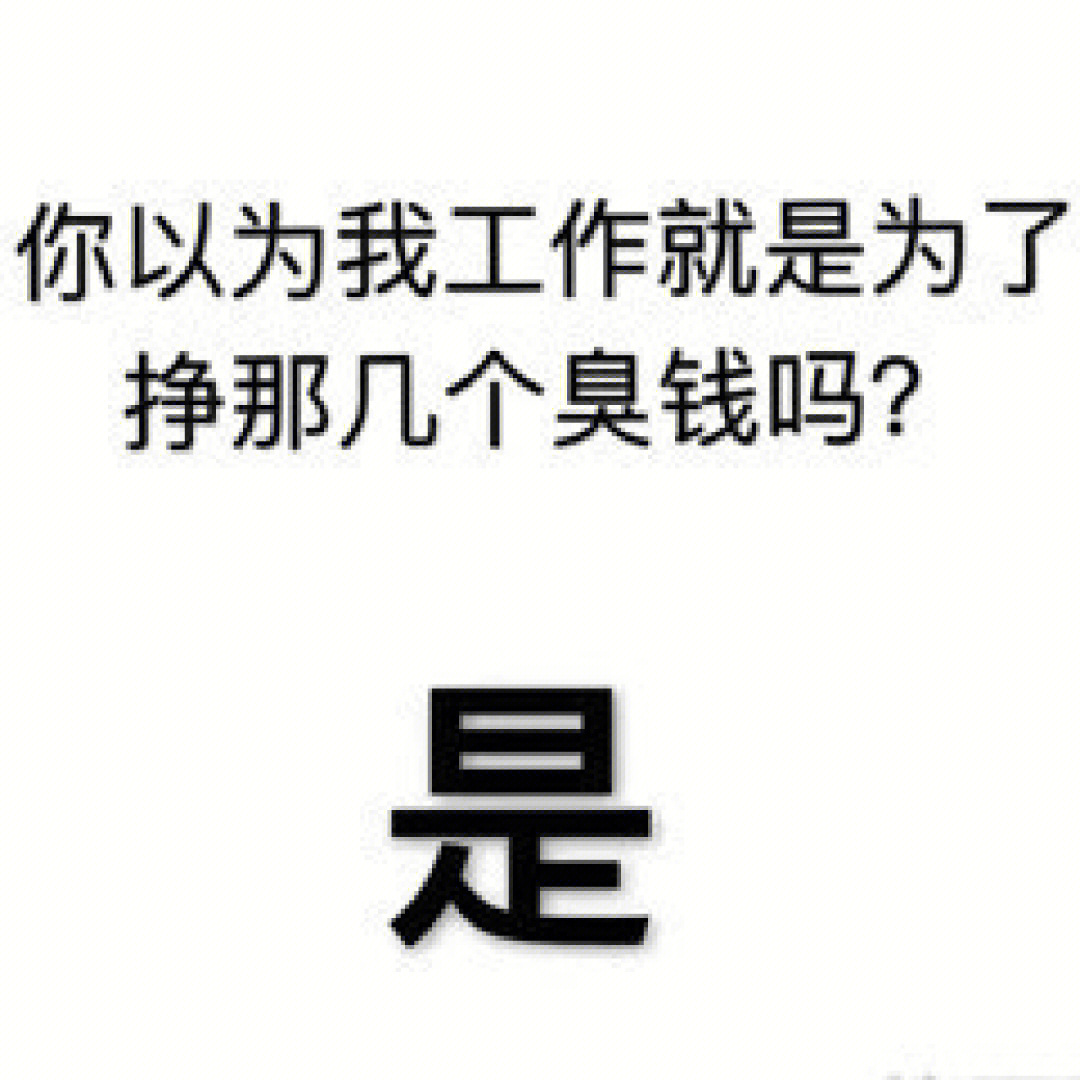 你以为我工作就是为了挣那几个臭钱吗？

是